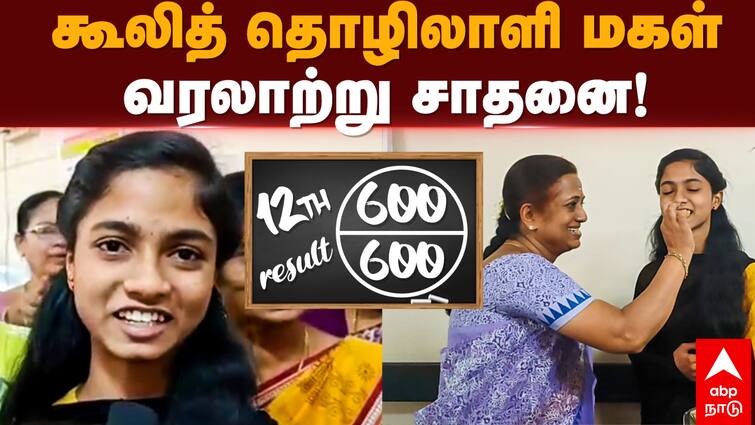 கூலித் தொழிலாளி மகள்
வரலாற்று சாதனை!

12TH result
600
600

abp நாடு